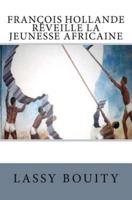 FRANÇOIS HOLLANDE RÉVEILLE LA JEUNESSE AFRICAINE

LASSY BOUITY